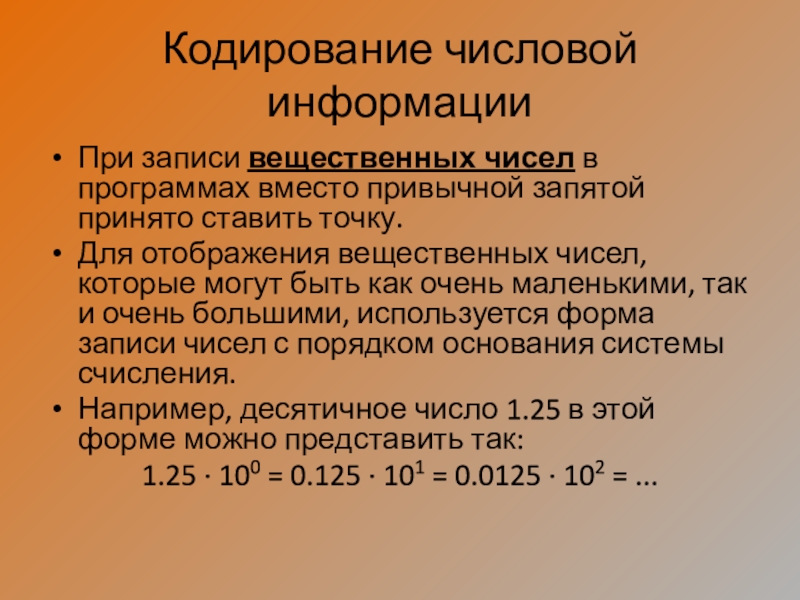 Кодирование числовой информации

• При записи вещественных чисел в программах вместо привычной запятой принято ставить точку.
• Для отображения вещественных чисел, которые могут быть как очень маленькими, так и очень большими, используется форма записи чисел с порядком основания системы счисления.
• Например, десятичное число 1.25 в этой форме можно представить так:

$1.25 \cdot 10^0 = 0.125 \cdot 10^1 = 0.0125 \cdot 10^2 = \ldots$